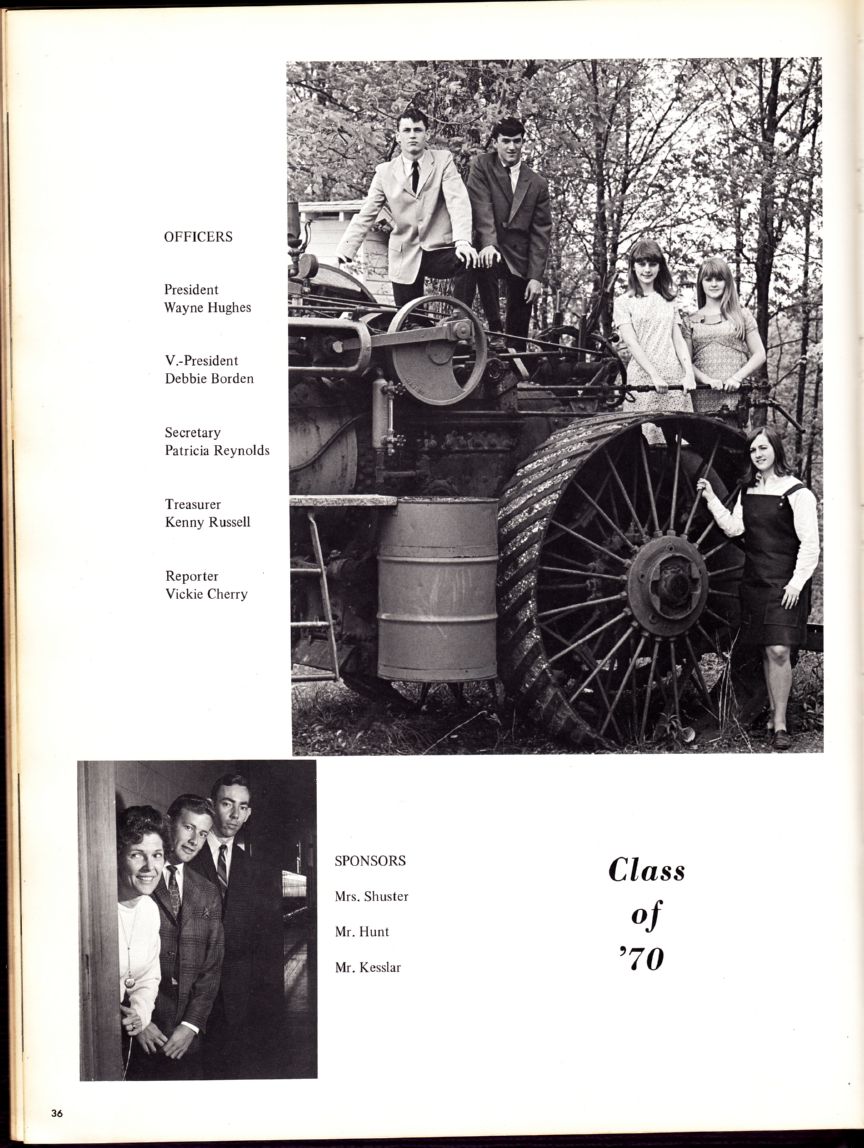 OFFICERS

President
Wayne Hughes

V.-President
Debbie Borden

Secretary
Patricia Reynolds

Treasurer
Kenny Russell

Reporter
Vickie Cherry

SPONSORS

Mrs. Shuster

Mr. Hunt

Mr. Kesslar

Class of '70

36